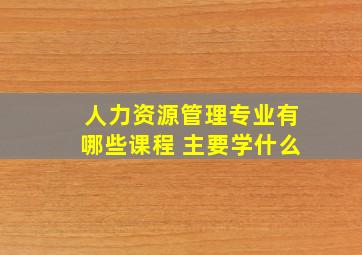 人力资源管理专业有哪些课程 主要学什么